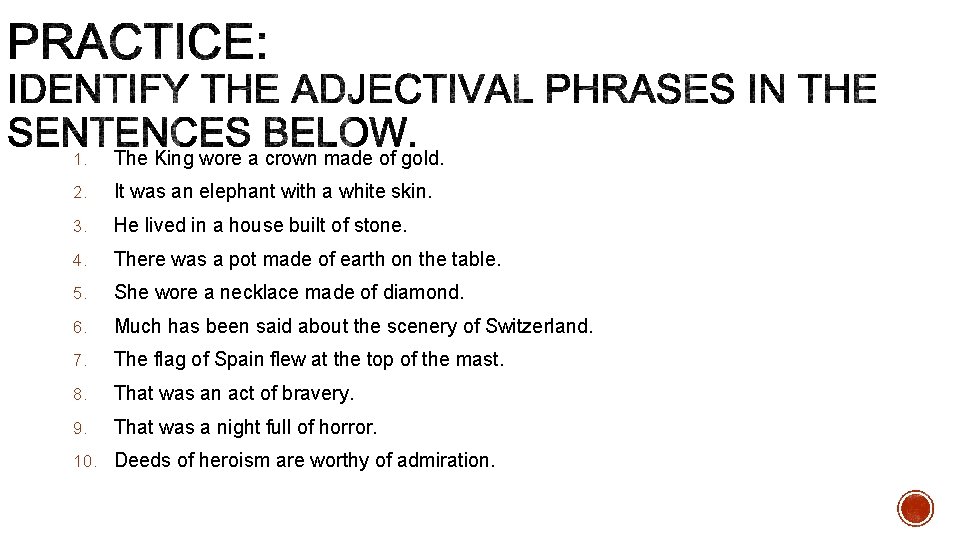 PRACTICE:
IDENTIFY THE ADJECTIVAL PHRASES IN THE SENTENCES BELOW.

1. The King wore a crown made of gold.
2. It was an elephant with a white skin.
3. He lived in a house built of stone.
4. There was a pot made of earth on the table.
5. She wore a necklace made of diamond.
6. Much has been said about the scenery of Switzerland.
7. The flag of Spain flew at the top of the mast.
8. That was an act of bravery.
9. That was a night full of horror.
10. Deeds of heroism are worthy of admiration.